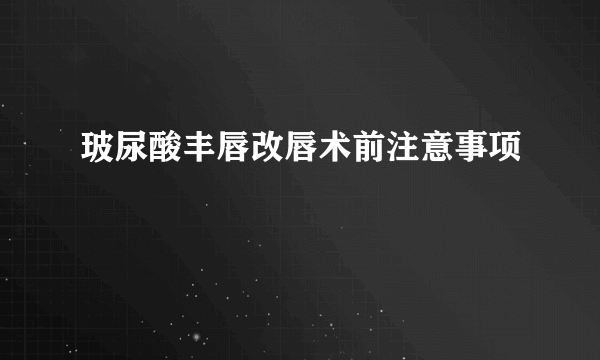 玻尿酸丰唇改唇术前注意事项